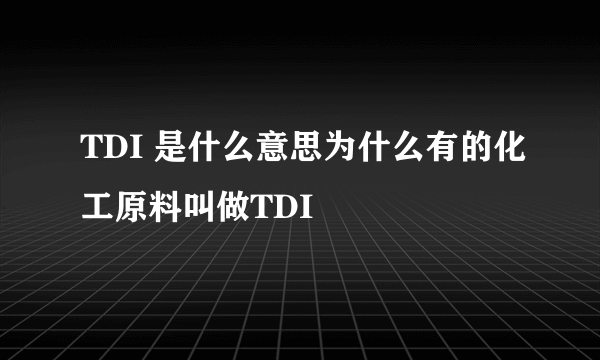 TDI 是什么意思为什么有的化工原料叫做TDI